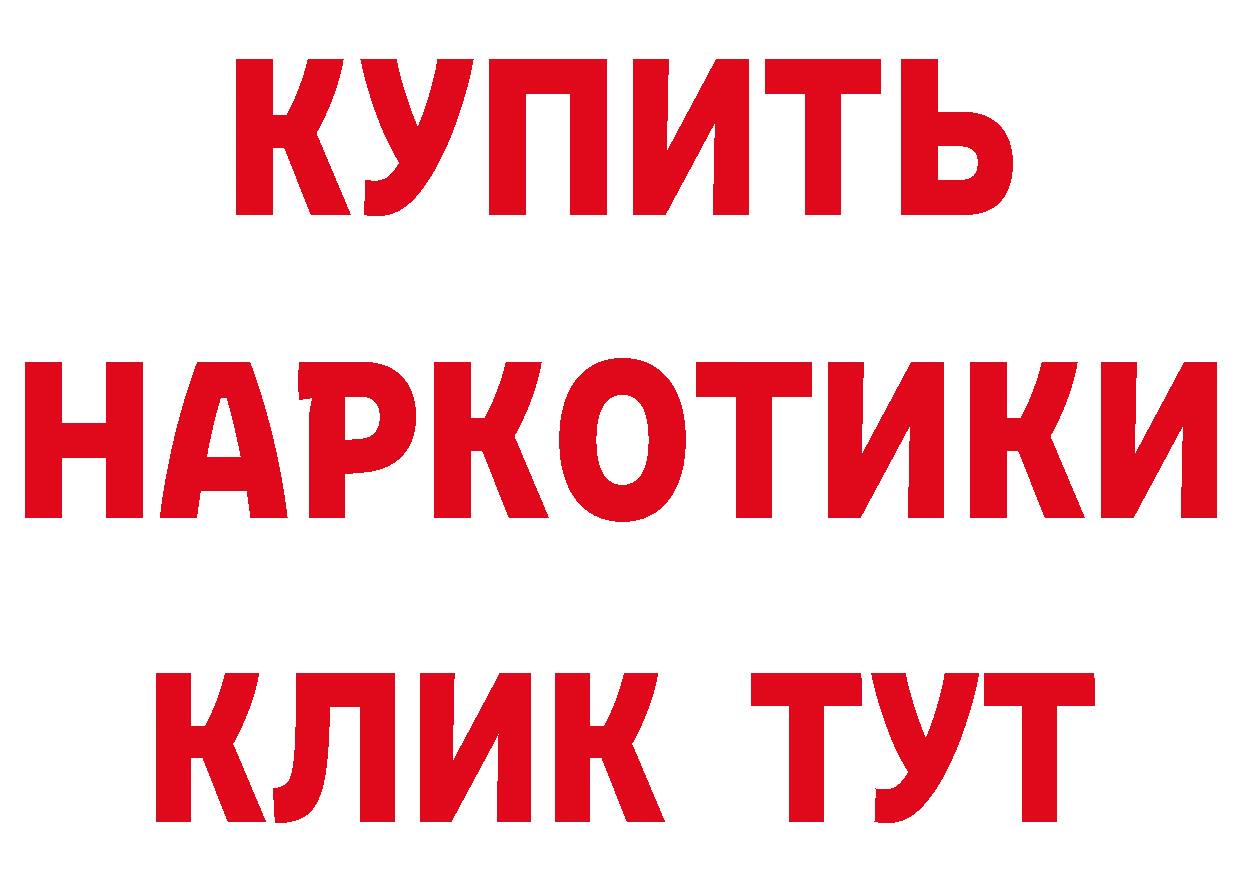 КУПИТЬ
НАРКОТИКИ
КЛИК ТУТ